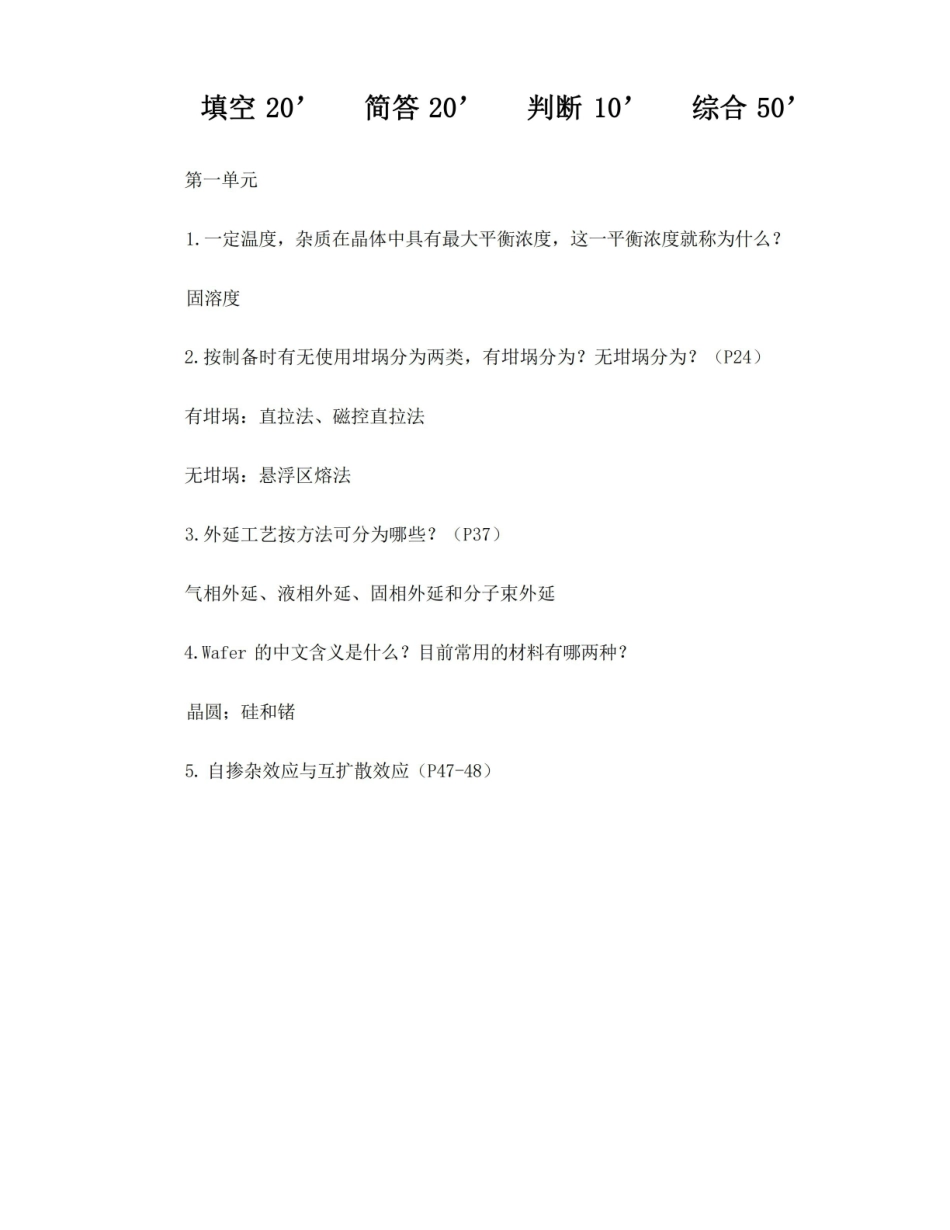 填空 20’　　简答 20’　　判断 10’　　综合 50’

第一单元

1.一定温度，杂质在晶体中具有最大平衡浓度，这一平衡浓度就称为什么？

固溶度

2.按制备时有无使用坩埚分为两类，有坩埚分为？无坩埚分为？（P24）

有坩埚：直拉法、磁控直拉法

无坩埚：悬浮区熔法

3.外延工艺按方法可分为哪些？（P37）

气相外延、液相外延、固相外延和分子束外延

4.Wafer 的中文含义是什么？目前常用的材料有哪两种？

晶圆；硅和锗

5. 自掺杂效应与互扩散效应（P47-48）